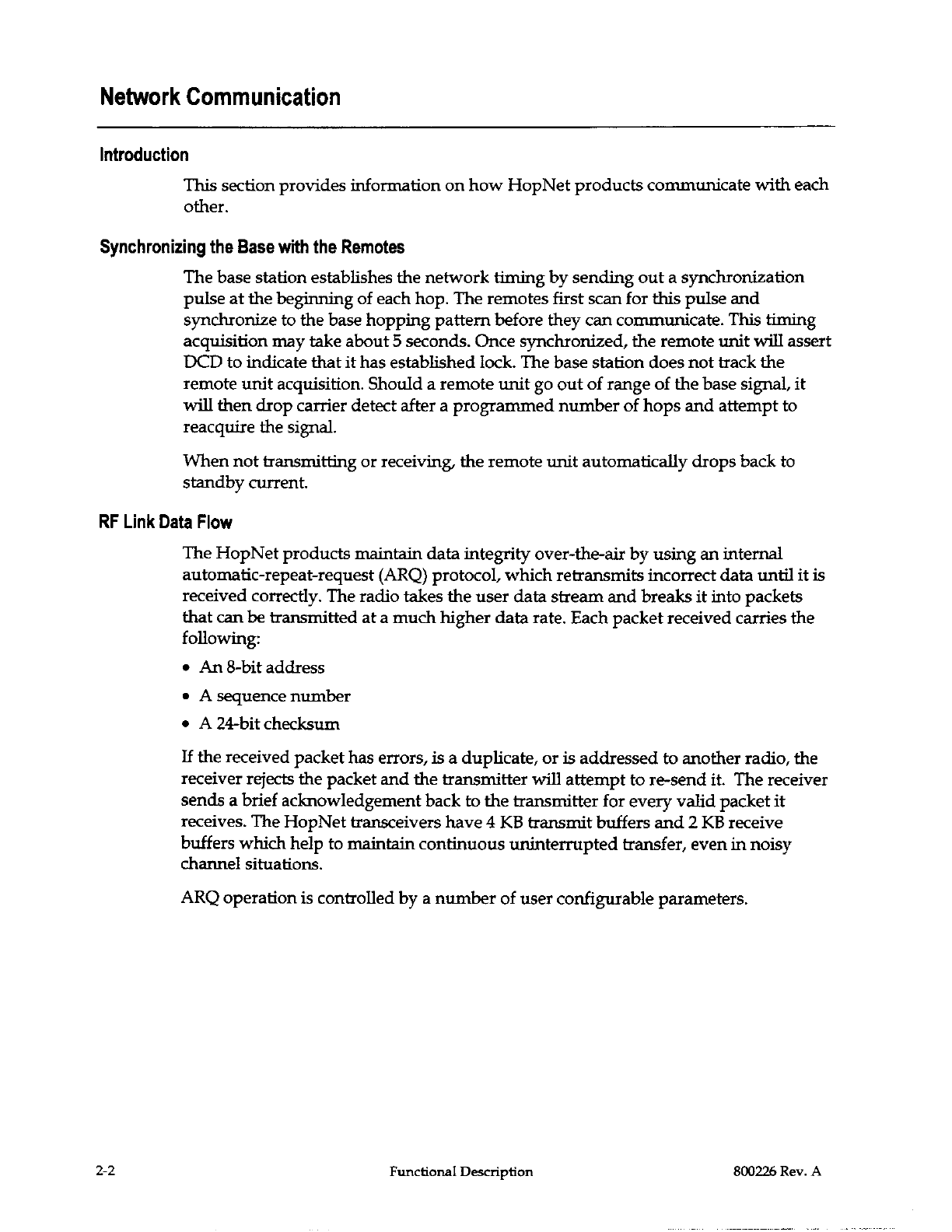 Network Communication

Introduction

This section provides information on how HopNet products communicate with each other.

Synchronizing the Base with the Remotes

The base station establishes the network timing by sending out a synchronization pulse at the beginning of each hop. The remotes first scan for this pulse and synchronize to the base hopping pattern before they can communicate. This timing acquisition may take about 5 seconds. Once synchronized, the remote unit will assert DCD to indicate that it has established lock. The base station does not track the remote unit acquisition. Should a remote unit go out of range of the base signal, it will then drop carrier detect after a programmed number of hops and attempt to reacquire the signal.

When not transmitting or receiving, the remote unit automatically drops back to standby current.

RF Link Data Flow

The HopNet products maintain data integrity over-the-air by using an internal automatic-repeat-request (ARQ) protocol, which retransmits incorrect data until it is received correctly. The radio takes the user data stream and breaks it into packets that can be transmitted at a much higher data rate. Each packet received carries the following:

• An 8-bit address

• A sequence number

• A 24-bit checksum

If the received packet has errors, is a duplicate, or is addressed to another radio, the receiver rejects the packet and the transmitter will attempt to re-send it. The receiver sends a brief acknowledgement back to the transmitter for every valid packet it receives. The HopNet transceivers have 4 KB transmit buffers and 2 KB receive buffers which help to maintain continuous uninterrupted transfer, even in noisy channel situations.

ARQ operation is controlled by a number of user configurable parameters.

2-2 Functional Description 800226 Rev. A